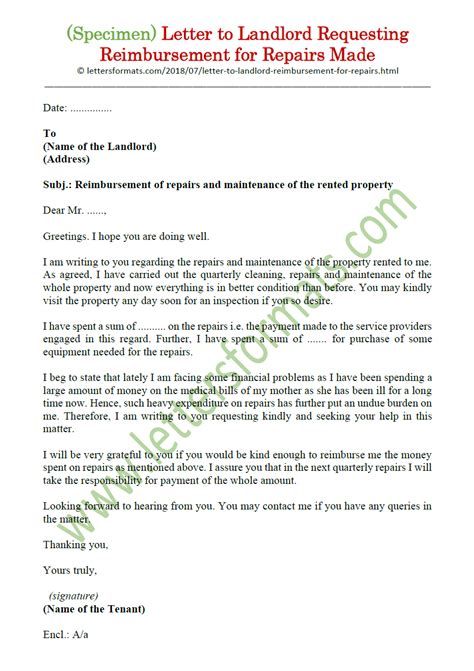 (Specimen) Letter to Landlord Requesting Reimbursement for Repairs Made

© lettersformats.com/2018/07/letter-to-landlord-reimbursement-for-repairs.html

Date: ...............

To
(Name of the Landlord)
(Address)

Subj.: Reimbursement of repairs and maintenance of the rented property

Dear Mr. ......,

Greetings. I hope you are doing well.

I am writing to you regarding the repairs and maintenance of the property rented to me. As agreed, I have carried out the quarterly cleaning, repairs and maintenance of the whole property and now everything is in better condition than before. You may kindly visit the property any day soon for an inspection if you so desire.

I have spent a sum of .......... on the repairs i.e. the payment made to the service providers engaged in this regard. Further, I have spent a sum of ....... for purchase of some equipment needed for the repairs.

I beg to state that lately I am facing some financial problems as I have been spending a large amount of money on the medical bills of my mother as she has been ill for a long time now. Hence, such heavy expenditure on repairs has further put an undue burden on me. Therefore, I am writing to you requesting kindly and seeking your help in this matter.

I will be very grateful to you if you would be kind enough to reimburse me the money spent on repairs as mentioned above. I assure you that in the next quarterly repairs I will take the responsibility for payment of the whole amount.

Looking forward to hearing from you. You may contact me if you have any queries in the matter.

Thanking you,

Yours truly,

(signature)
(Name of the Tenant)

Encl.: A/a

www.lettersformats.com